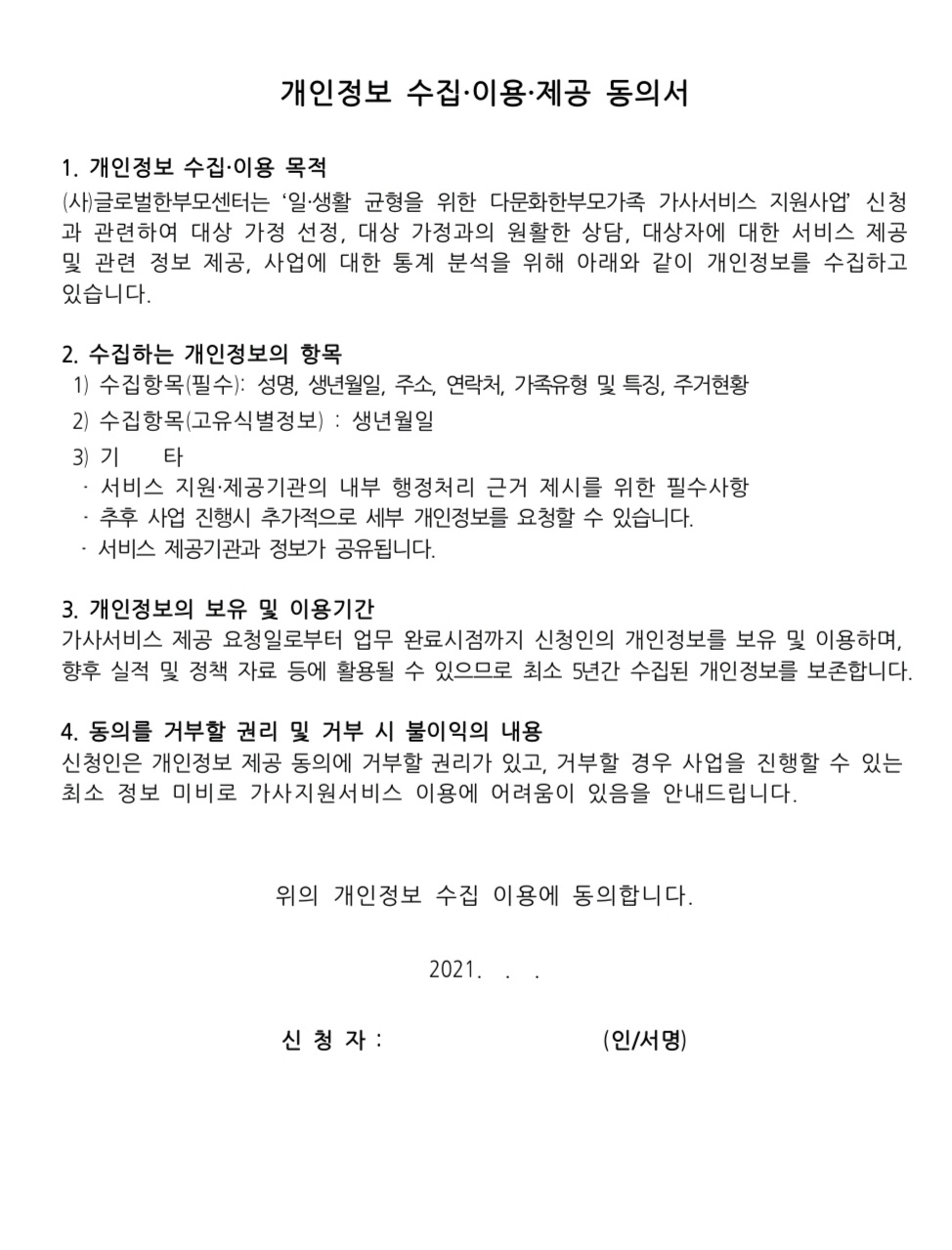 개인정보 수집·이용·제공 동의서

1. 개인정보 수집·이용 목적
(사)글로벌한부모센터는 '일·생활 균형을 위한 다문화한부모가족 가사서비스 지원사업' 신청과 관련하여 대상 가정 선정, 대상 가정과의 원활한 상담, 대상자에 대한 서비스 제공 및 관련 정보 제공, 사업에 대한 통계 분석을 위해 아래와 같이 개인정보를 수집하고 있습니다.

2. 수집하는 개인정보의 항목
1) 수집항목(필수): 성명, 생년월일, 주소, 연락처, 가족유형 및 특징, 주거현황
2) 수집항목(고유식별정보) : 생년월일
3) 기 타
· 서비스 지원·제공기관의 내부 행정처리 근거 제시를 위한 필수사항
· 추후 사업 진행시 추가적으로 세부 개인정보를 요청할 수 있습니다.
· 서비스 제공기관과 정보가 공유됩니다.

3. 개인정보의 보유 및 이용기간
가사서비스 제공 요청일로부터 업무 완료시점까지 신청인의 개인정보를 보유 및 이용하며, 향후 실적 및 정책 자료 등에 활용될 수 있으므로 최소 5년간 수집된 개인정보를 보존합니다.

4. 동의를 거부할 권리 및 거부 시 불이익의 내용
신청인은 개인정보 제공 동의에 거부할 권리가 있고, 거부할 경우 사업을 진행할 수 있는 최소 정보 미비로 가사지원서비스 이용에 어려움이 있음을 안내드립니다.

위의 개인정보 수집 이용에 동의합니다.

2021. . .

신 청 자 : (인/서명)